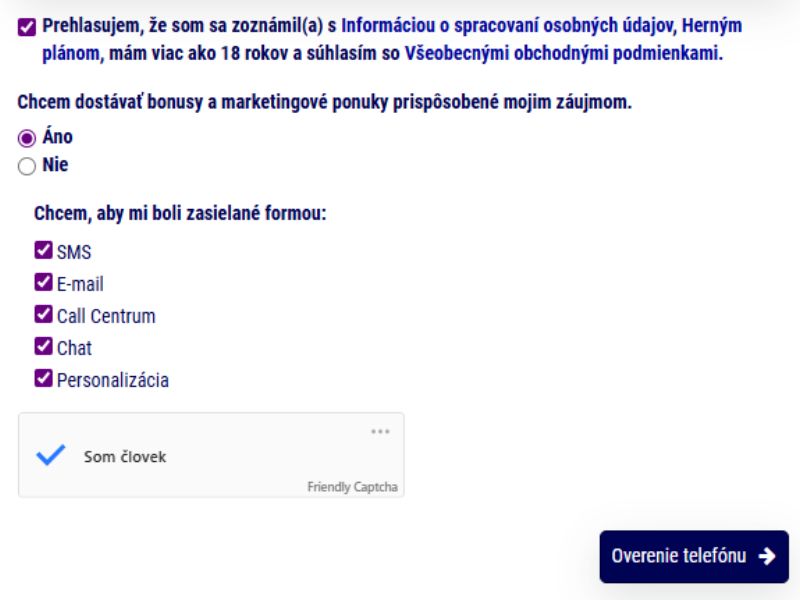 Prehlasujem, že som sa zoznámil(a) s Informáciou o spracovaní osobných údajov, Herným plánom, mám viac ako 18 rokov a súhlasím so Všeobecnými obchodnými podmienkami.

Chcem dostávať bonusy a marketingové ponuky prispôsobené mojim záujmom.

Áno
Nie

Chcem, aby mi boli zasielané formou:

SMS
E-mail
Call Centrum
Chat
Personalizácia

Som človek
Friendly Captcha

Overenie telefónu